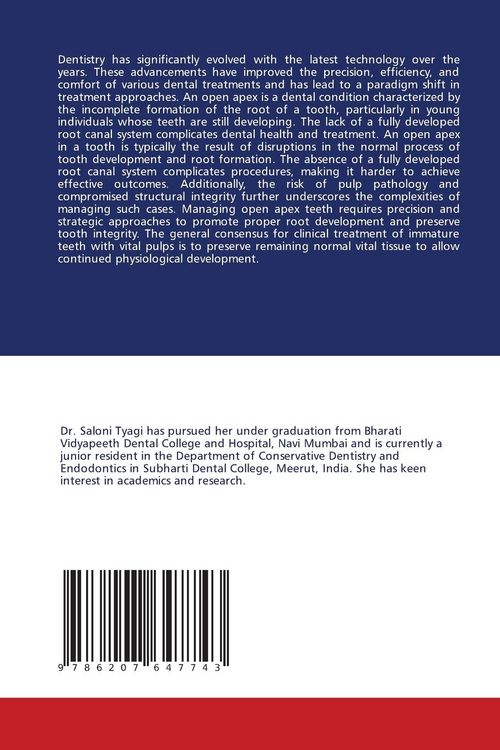 Dentistry has significantly evolved with the latest technology over the years. These advancements have improved the precision, efficiency, and comfort of various dental treatments and has lead to a paradigm shift in treatment approaches. An open apex is a dental condition characterized by the incomplete formation of the root of a tooth, particularly in young individuals whose teeth are still developing. The lack of a fully developed root canal system complicates dental health and treatment. An open apex in a tooth is typically the result of disruptions in the normal process of tooth development and root formation. The absence of a fully developed root canal system complicates procedures, making it harder to achieve effective outcomes. Additionally, the risk of pulp pathology and compromised structural integrity further underscores the complexities of managing such cases. Managing open apex teeth requires precision and strategic approaches to promote proper root development and preserve tooth integrity. The general consensus for clinical treatment of immature teeth with vital pulps is to preserve remaining normal vital tissue to allow continued physiological development.

Dr. Saloni Tyagi has pursued her under graduation from Bharati Vidyapeeth Dental College and Hospital, Navi Mumbai and is currently a junior resident in the Department of Conservative Dentistry and Endodontics in Subharti Dental College, Meerut, India. She has keen interest in academics and research.

9 786207 647743